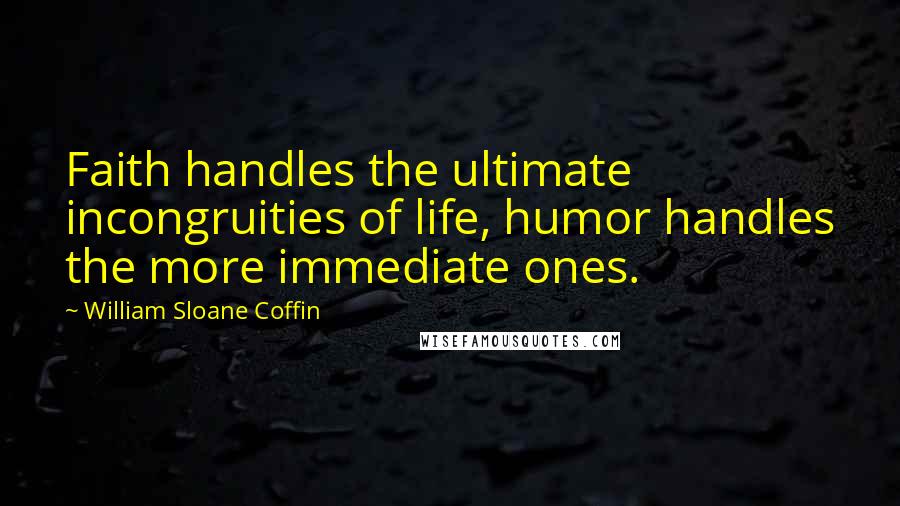 Faith handles the ultimate incongruities of life, humor handles the more immediate ones.

~ William Sloane Coffin

WISEFAMOUSQUOTES.COM